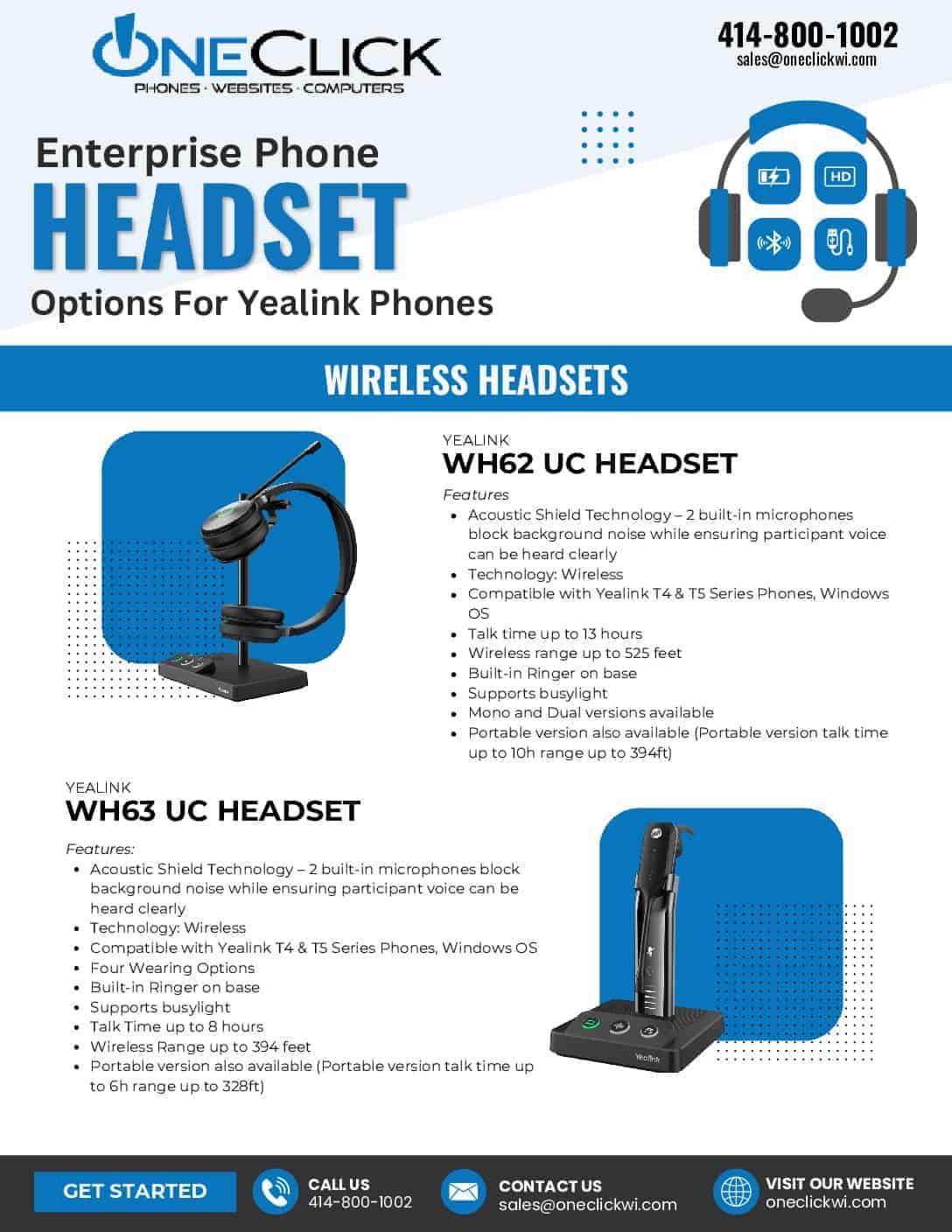 ONECLICK
PHONES · WEBSITES · COMPUTERS

414-800-1002
sales@oneclickwi.com

Enterprise Phone
HEADSET
Options For Yealink Phones

HD

WIRELESS HEADSETS

YEALINK
WH62 UC HEADSET

Features
• Acoustic Shield Technology – 2 built-in microphones block background noise while ensuring participant voice can be heard clearly
• Technology: Wireless
• Compatible with Yealink T4 & T5 Series Phones, Windows OS
• Talk time up to 13 hours
• Wireless range up to 525 feet
• Built-in Ringer on base
• Supports busylight
• Mono and Dual versions available
• Portable version also available (Portable version talk time up to 10h range up to 394ft)

YEALINK
WH63 UC HEADSET

Features:
• Acoustic Shield Technology – 2 built-in microphones block background noise while ensuring participant voice can be heard clearly
• Technology: Wireless
• Compatible with Yealink T4 & T5 Series Phones, Windows OS
• Four Wearing Options
• Built-in Ringer on base
• Supports busylight
• Talk Time up to 8 hours
• Wireless Range up to 394 feet
• Portable version also available (Portable version talk time up to 6h range up to 328ft)

Yealink

GET STARTED

CALL US
414-800-1002

CONTACT US
sales@oneclickwi.com

VISIT OUR WEBSITE
oneclickwi.com